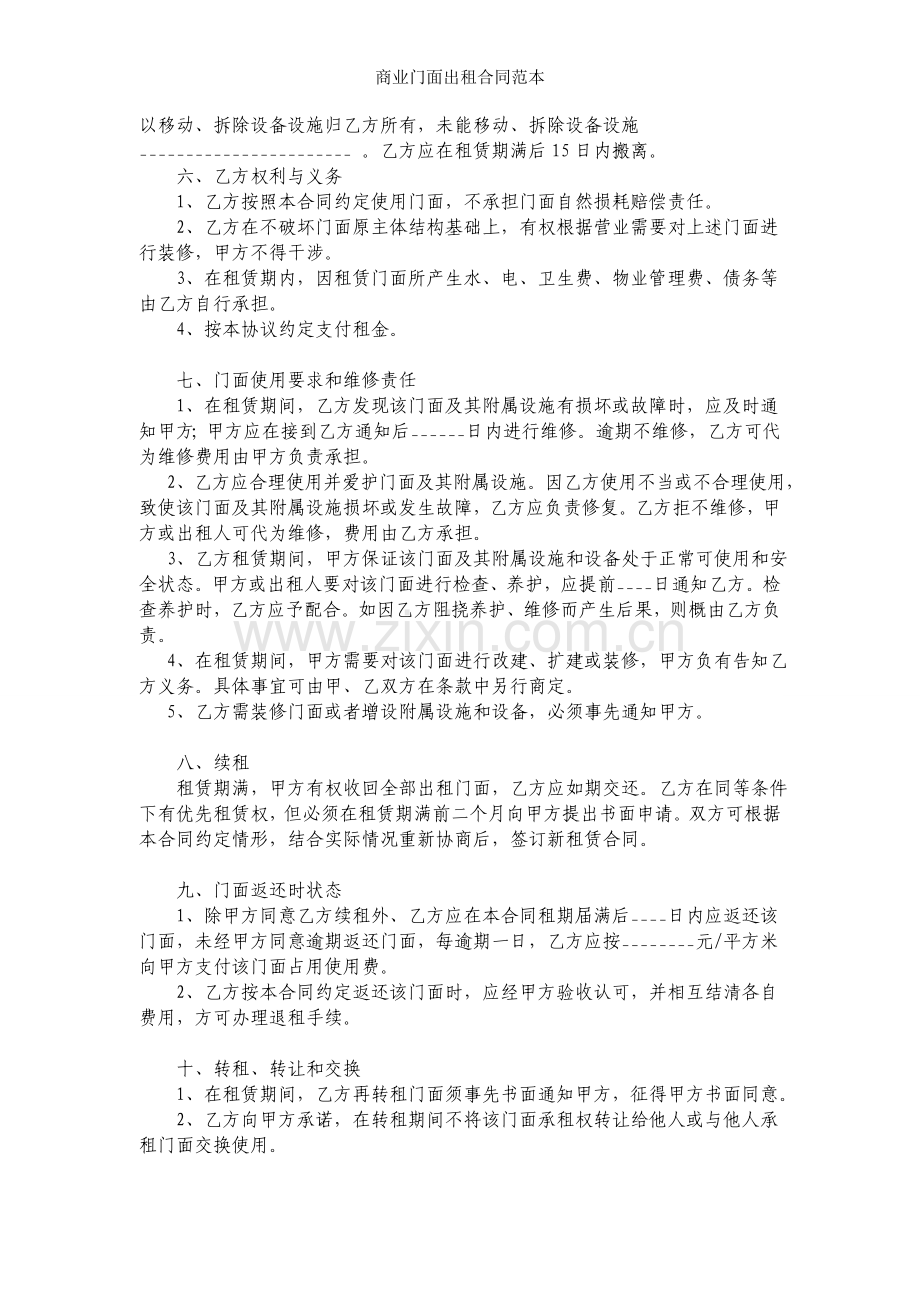 商业门面出租合同范本

以移动、拆除设备设施归乙方所有，未能移动、拆除设备设施____。乙方应在租赁期满后15日内搬离。

六、乙方权利与义务

1、乙方按照本合同约定使用门面，不承担门面自然损耗赔偿责任。

2、乙方在不破坏门面原主体结构基础上，有权根据营业需要对上述门面进行装修，甲方不得干涉。

3、在租赁期内，因租赁门面所产生水、电、卫生费、物业管理费、债务等由乙方自行承担。

4、按本协议约定支付租金。

七、门面使用要求和维修责任

1、在租赁期间，乙方发现该门面及其附属设施有损坏或故障时，应及时通知甲方；甲方应在接到乙方通知后____日内进行维修。逾期不维修，乙方可代为维修费用由甲方负责承担。

2、乙方应合理使用并爱护门面及其附属设施。因乙方使用不当或不合理使用，致使该门面及其附属设施损坏或发生故障，乙方应负责修复。乙方拒不维修，甲方或出租人可代为维修，费用由乙方承担。

3、乙方租赁期间，甲方保证该门面及其附属设施和设备处于正常可使用和安全状态。甲方或出租人要对该门面进行检查、养护，应提前____日通知乙方。检查养护时，乙方应予配合。如因乙方阻挠养护、维修而产生后果，则概由乙方负责。

4、在租赁期间，甲方需要对该门面进行改建、扩建或装修，甲方负有告知乙方义务。具体事宜可由甲、乙双方在条款中另行商定。

5、乙方需装修门面或者增设附属设施和设备，必须事先通知甲方。

八、续租

租赁期满，甲方有权收回全部出租门面，乙方应如期交还。乙方在同等条件下有优先租赁权，但必须在租赁期满前二个月向甲方提出书面申请。双方可根据本合同约定情形，结合实际情况重新协商后，签订新租赁合同。

九、门面返还时状态

1、除甲方同意乙方续租外、乙方应在本合同租期届满后____日内应返还该门面，未经甲方同意逾期返还门面，每逾期一日，乙方应按____元/平方米向甲方支付该门面占用使用费。

2、乙方按本合同约定返还该门面时，应经甲方验收认可，并相互结清各自费用，方可办理退租手续。

十、转租、转让和交换

1、在租赁期间，乙方再转租门面须事先书面通知甲方，征得甲方书面同意。

2、乙方向甲方承诺，在转租期间不将该门面承租权转让给他人或与他人承租门面交换使用。

www.zixin.com.cn